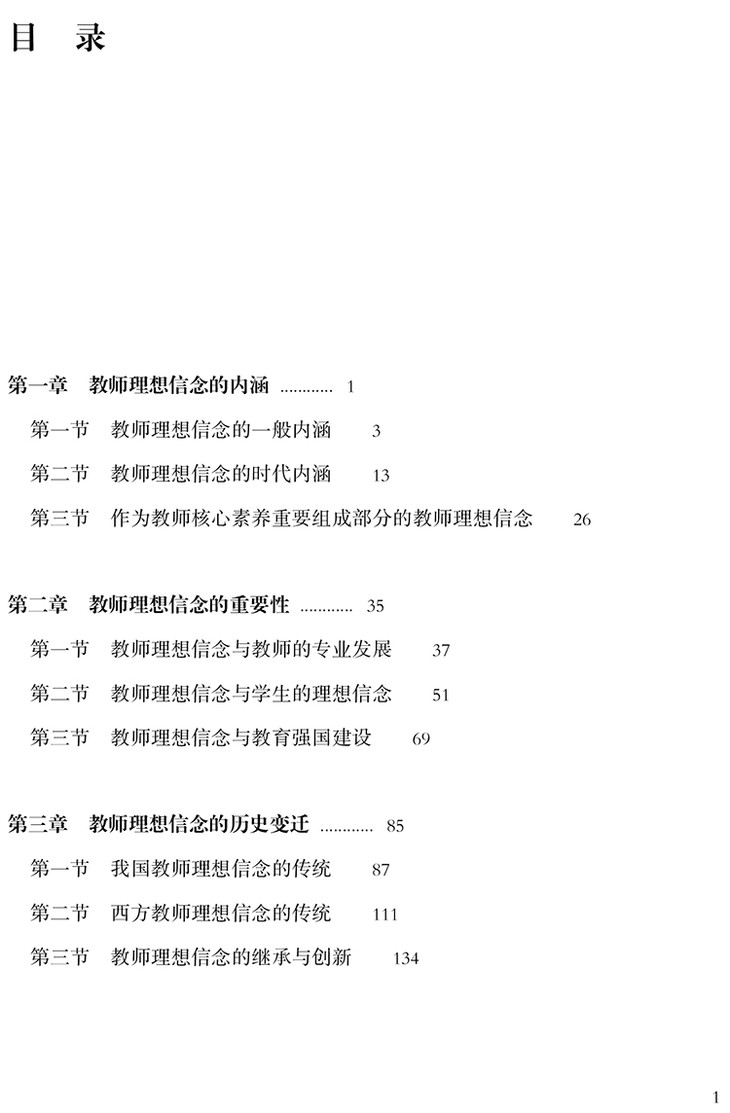 目　录

第一章　教师理想信念的内涵 ............ 1

第一节　教师理想信念的一般内涵　3

第二节　教师理想信念的时代内涵　13

第三节　作为教师核心素养重要组成部分的教师理想信念　26

第二章　教师理想信念的重要性 ............ 35

第一节　教师理想信念与教师的专业发展　37

第二节　教师理想信念与学生的理想信念　51

第三节　教师理想信念与教育强国建设　69

第三章　教师理想信念的历史变迁 ............ 85

第一节　我国教师理想信念的传统　87

第二节　西方教师理想信念的传统　111

第三节　教师理想信念的继承与创新　134

1